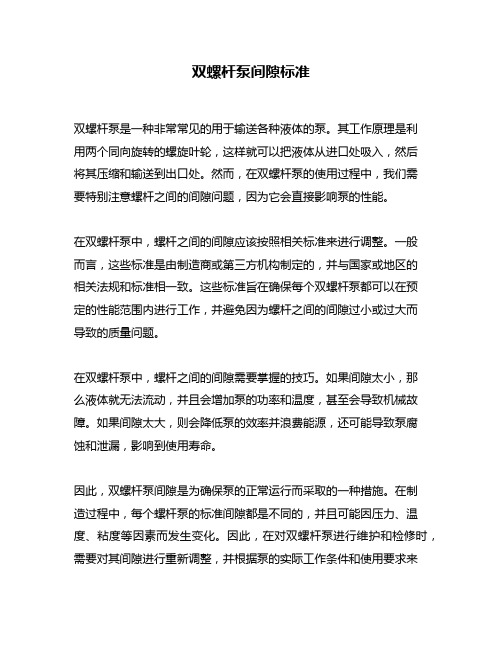 双螺杆泵间隙标准

双螺杆泵是一种非常常见的用于输送各种液体的泵。其工作原理是利用两个同向旋转的螺旋叶轮，这样就可以把液体从进口处吸入，然后将其压缩和输送到出口处。然而，在双螺杆泵的使用过程中，我们需要特别注意螺杆之间的间隙问题，因为它会直接影响泵的性能。

在双螺杆泵中，螺杆之间的间隙应该按照相关标准来进行调整。一般而言，这些标准是由制造商或第三方机构制定的，并与国家或地区的相关法规和标准相一致。这些标准旨在确保每个双螺杆泵都可以在预定的性能范围内进行工作，并避免因为螺杆之间的间隙过小或过大而导致的质量问题。

在双螺杆泵中，螺杆之间的间隙需要掌握的技巧。如果间隙太小，那么液体就无法流动，并且会增加泵的功率和温度，甚至会导致机械故障。如果间隙太大，则会降低泵的效率并浪费能源，还可能导致泵腐蚀和泄漏，影响到使用寿命。

因此，双螺杆泵间隙是为确保泵的正常运行而采取的一种措施。在制造过程中，每个螺杆泵的标准间隙都是不同的，并且可能因压力、温度、粘度等因素而发生变化。因此，在对双螺杆泵进行维护和检修时，需要对其间隙进行重新调整，并根据泵的实际工作条件和使用要求来